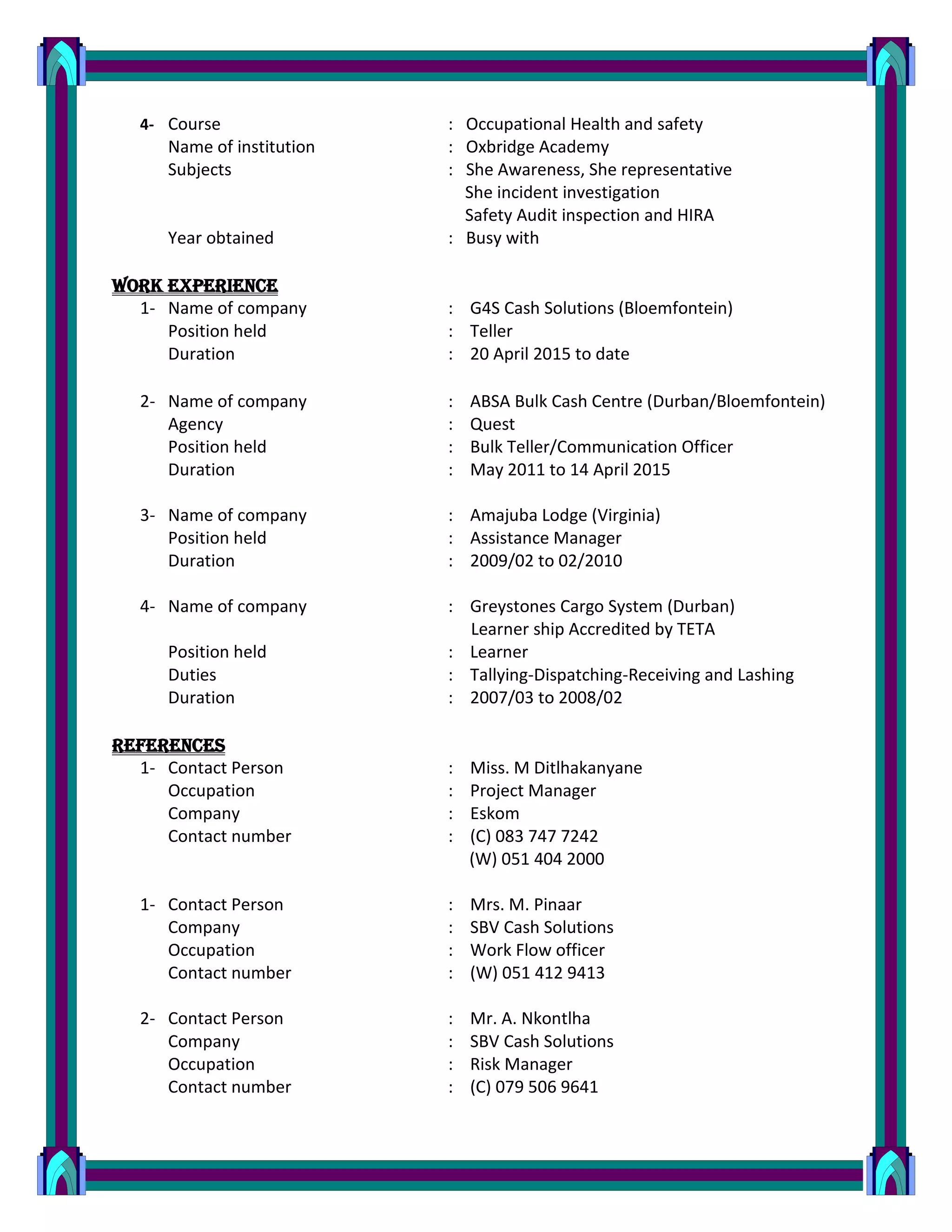 4- Course : Occupational Health and safety
Name of institution : Oxbridge Academy
Subjects : She Awareness, She representative
She incident investigation
Safety Audit inspection and HIRA
Year obtained : Busy with

WORK EXPERIENCE
1- Name of company : G4S Cash Solutions (Bloemfontein)
Position held : Teller
Duration : 20 April 2015 to date

2- Name of company : ABSA Bulk Cash Centre (Durban/Bloemfontein)
Agency : Quest
Position held : Bulk Teller/Communication Officer
Duration : May 2011 to 14 April 2015

3- Name of company : Amajuba Lodge (Virginia)
Position held : Assistance Manager
Duration : 2009/02 to 02/2010

4- Name of company : Greystones Cargo System (Durban)
Learner ship Accredited by TETA
Position held : Learner
Duties : Tallying-Dispatching-Receiving and Lashing
Duration : 2007/03 to 2008/02

REFERENCES
1- Contact Person : Miss. M Ditlhakanyane
Occupation : Project Manager
Company : Eskom
Contact number : (C) 083 747 7242
(W) 051 404 2000

1- Contact Person : Mrs. M. Pinaar
Company : SBV Cash Solutions
Occupation : Work Flow officer
Contact number : (W) 051 412 9413

2- Contact Person : Mr. A. Nkontlha
Company : SBV Cash Solutions
Occupation : Risk Manager
Contact number : (C) 079 506 9641